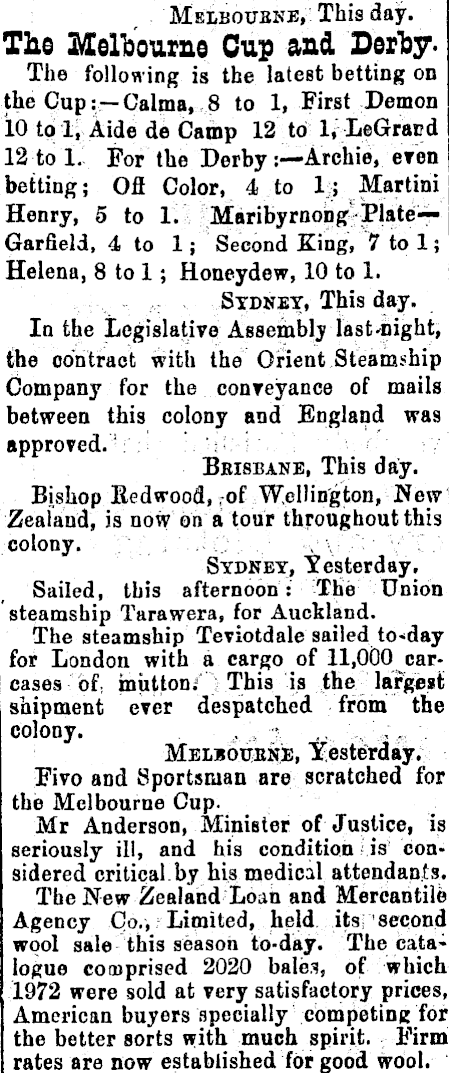 MELBOURNE, This day.

The Melbourne Cup and Derby.

The following is the latest betting on the Cup:—Calma, 8 to 1, First Demon 10 to 1, Aide de Camp 12 to 1, LeGrand 12 to 1. For the Derby:—Archie, even betting; Off Color, 4 to 1; Martini Henry, 5 to 1. Maribyrnong Plate—Garfield, 4 to 1; Second King, 7 to 1; Helena, 8 to 1; Honeydew, 10 to 1.

SYDNEY, This day.

In the Legislative Assembly last night, the contract with the Orient Steamship Company for the conveyance of mails between this colony and England was approved.

BRISBANE, This day.

Bishop Redwood, of Wellington, New Zealand, is now on a tour throughout this colony.

SYDNEY, Yesterday.

Sailed, this afternoon: The Union steamship Tarawera, for Auckland.

The steamship Teviotdale sailed to-day for London with a cargo of 11,000 carcases of mutton. This is the largest shipment ever despatched from the colony.

MELBOURNE, Yesterday.

Fivo and Sportsman are scratched for the Melbourne Cup.

Mr Anderson, Minister of Justice, is seriously ill, and his condition is considered critical by his medical attendants.

The New Zealand Loan and Mercantile Agency Co., Limited, held its second wool sale this season to-day. The catalogue comprised 2020 bales, of which 1972 were sold at very satisfactory prices, American buyers specially competing for the better sorts with much spirit. Firm rates are now established for good wool.